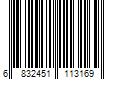 6 832451 113169